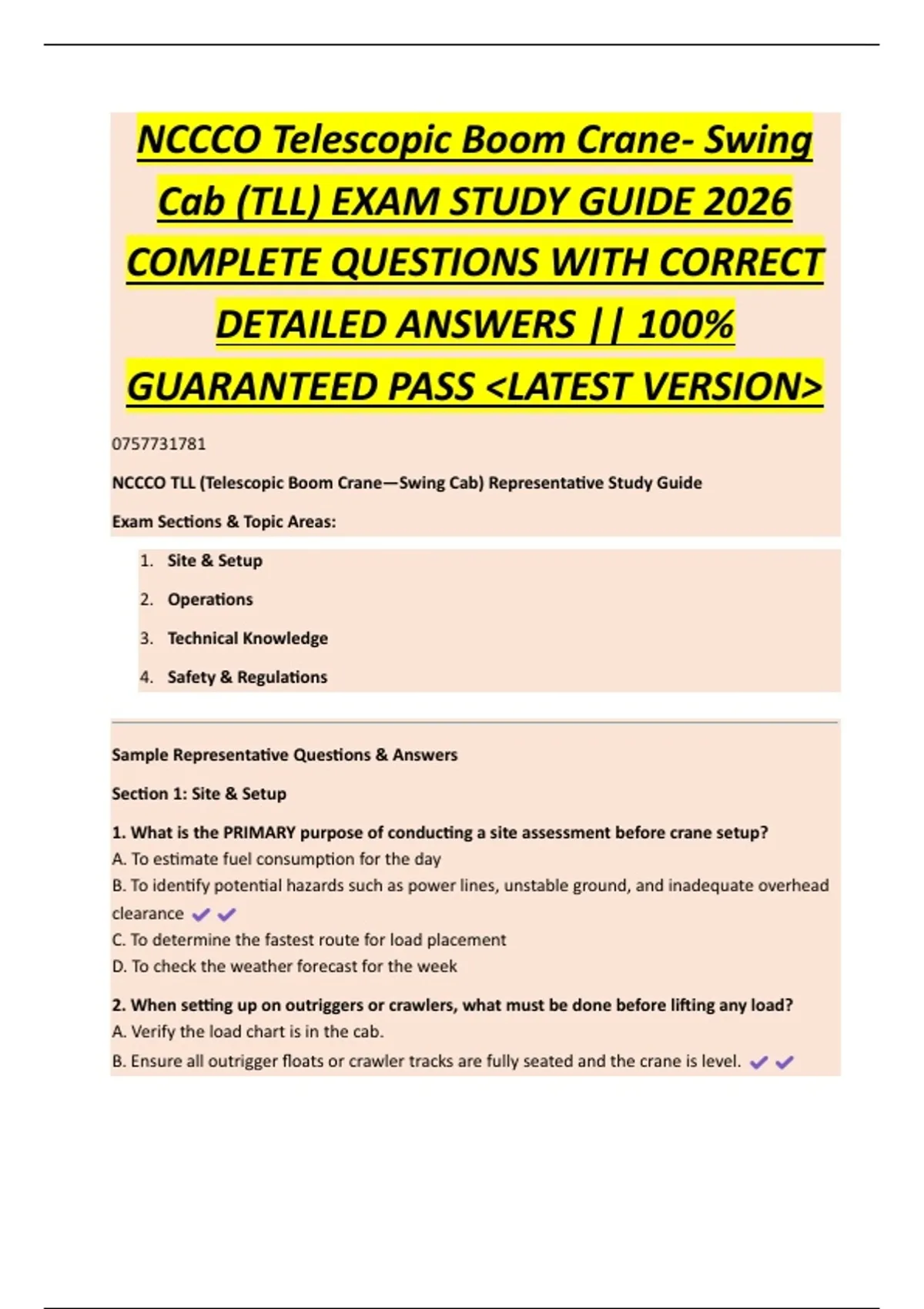 NCCCO Telescopic Boom Crane- Swing Cab (TLL) EXAM STUDY GUIDE 2026 COMPLETE QUESTIONS WITH CORRECT DETAILED ANSWERS || 100% GUARANTEED PASS <LATEST VERSION>

0757731781

NCCCO TLL (Telescopic Boom Crane—Swing Cab) Representative Study Guide

Exam Sections & Topic Areas:

1. Site & Setup
2. Operations
3. Technical Knowledge
4. Safety & Regulations

Sample Representative Questions & Answers

Section 1: Site & Setup

1. What is the PRIMARY purpose of conducting a site assessment before crane setup?
A. To estimate fuel consumption for the day
B. To identify potential hazards such as power lines, unstable ground, and inadequate overhead clearance ✓✓
C. To determine the fastest route for load placement
D. To check the weather forecast for the week

2. When setting up on outriggers or crawlers, what must be done before lifting any load?
A. Verify the load chart is in the cab.
B. Ensure all outrigger floats or crawler tracks are fully seated and the crane is level. ✓✓